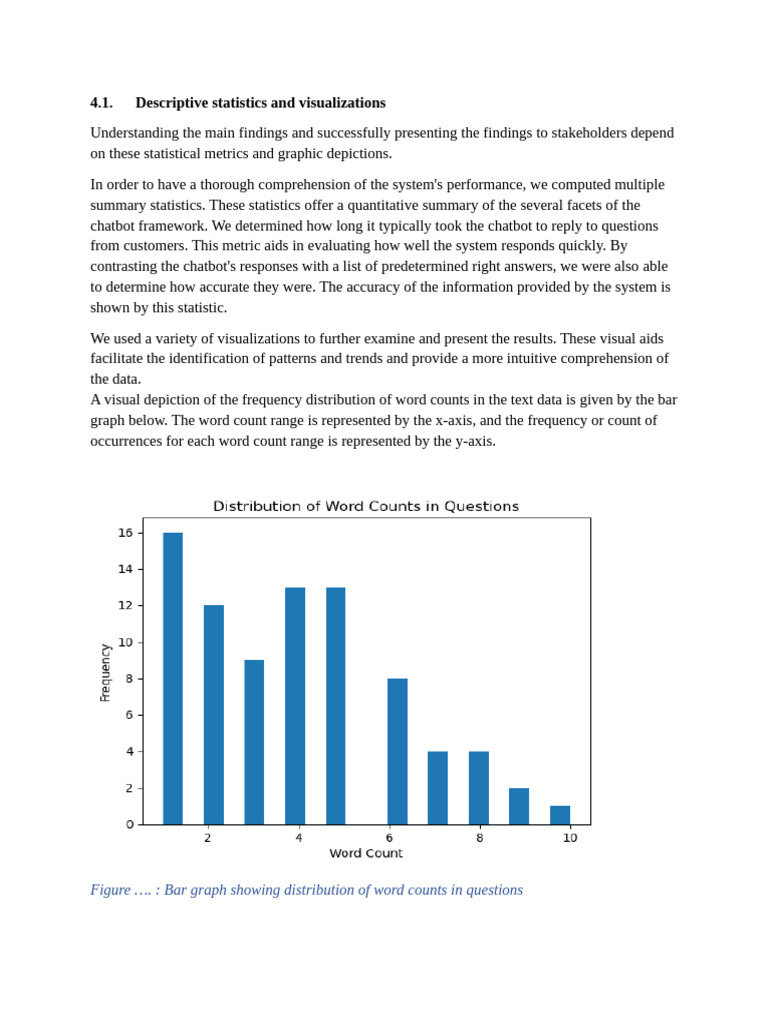 4.1. Descriptive statistics and visualizations

Understanding the main findings and successfully presenting the findings to stakeholders depend on these statistical metrics and graphic depictions.

In order to have a thorough comprehension of the system's performance, we computed multiple summary statistics. These statistics offer a quantitative summary of the several facets of the chatbot framework. We determined how long it typically took the chatbot to reply to questions from customers. This metric aids in evaluating how well the system responds quickly. By contrasting the chatbot's responses with a list of predetermined right answers, we were also able to determine how accurate they were. The accuracy of the information provided by the system is shown by this statistic.

We used a variety of visualizations to further examine and present the results. These visual aids facilitate the identification of patterns and trends and provide a more intuitive comprehension of the data.
A visual depiction of the frequency distribution of word counts in the text data is given by the bar graph below. The word count range is represented by the x-axis, and the frequency or count of occurrences for each word count range is represented by the y-axis.

Distribution of Word Counts in Questions

Frequency
16
14
12
10
8
6
4
2
0

2 4 6 8 10
Word Count

Figure …. : Bar graph showing distribution of word counts in questions